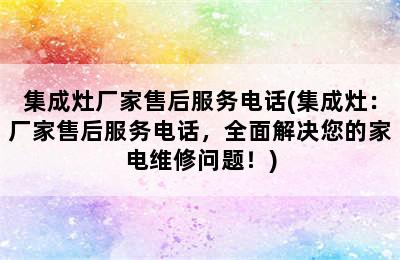 集成灶厂家售后服务电话(集成灶：厂家售后服务电话，全面解决您的家电维修问题！)